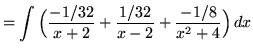 $= \int \left( \frac{-1/32}{x+2} + \frac{1/32}{x-2} + \frac{-1/8}{x^2+4} \right) dx$